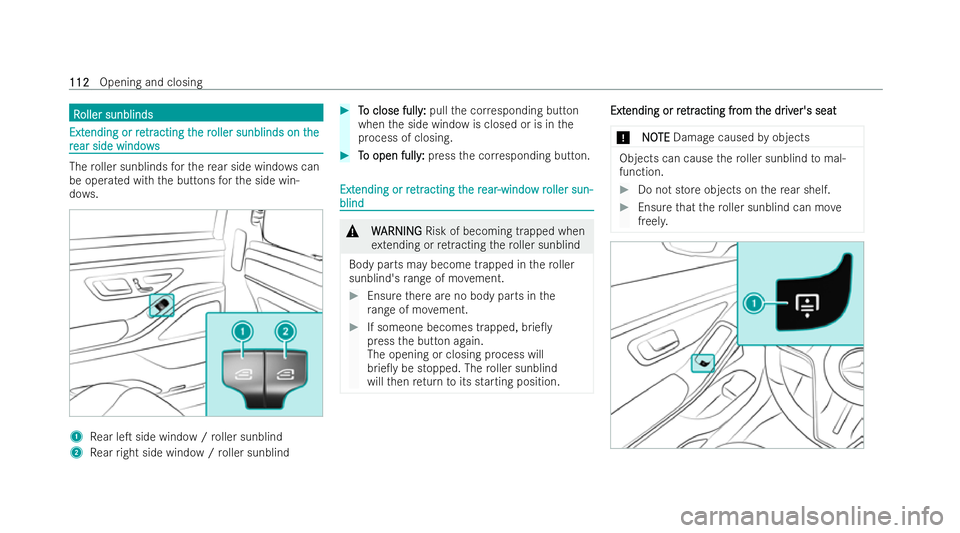 112 Opening and closing

Roller sunblinds

Extending or retracting the roller sunblinds on the rear side windows

The roller sunblinds for the rear side windows can be operated with the buttons for the side windows.

1
2

1 Rear left side window / roller sunblind
2 Rear right side window / roller sunblind

▶ To close fully: pull the corresponding button when the side window is closed or is in the process of closing.

▶ To open fully: press the corresponding button.

Extending or retracting the rear-window roller sunblind

⚠ WARNING Risk of becoming trapped when extending or retracting the roller sunblind

Body parts may become trapped in the roller sunblind's range of movement.

▶ Ensure there are no body parts in the range of movement.

▶ If someone becomes trapped, briefly press the button again. The opening or closing process will briefly be stopped. The roller sunblind will then return to its starting position.

Extending or retracting from the driver's seat

! NOTE Damage caused by objects

Objects can cause the roller sunblind to malfunction.

▶ Do not store objects on the rear shelf.

▶ Ensure that the roller sunblind can move freely.

1

carmanualsonline.info